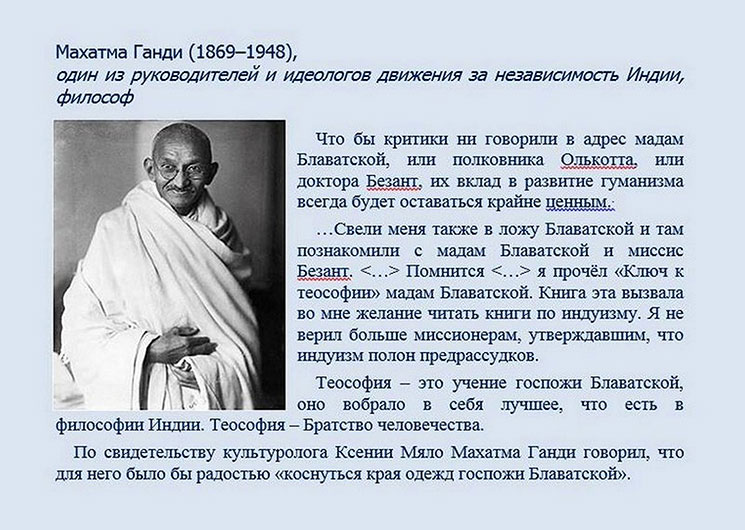 Махатма Ганди (1869–1948),
один из руководителей и идеологов движения за независимость Индии, философ

Что бы критики ни говорили в адрес мадам Блаватской, или полковника Олькотта, или доктора Безант, их вклад в развитие гуманизма всегда будет оставаться крайне ценным.

…Свели меня также в ложу Блаватской и там познакомили с мадам Блаватской и миссис Безант. <…> Помнится <…> я прочёл «Ключ к теософии» мадам Блаватской. Книга эта вызвала во мне желание читать книги по индуизму. Я не верил больше миссионерам, утверждавшим, что индуизм полон предрассудков.

Теософия – это учение госпожи Блаватской, оно вобрало в себя лучшее, что есть в философии Индии. Теософия – Братство человечества.

По свидетельству культуролога Ксении Мяло Махатма Ганди говорил, что для него было бы радостью «коснуться края одежд госпожи Блаватской».